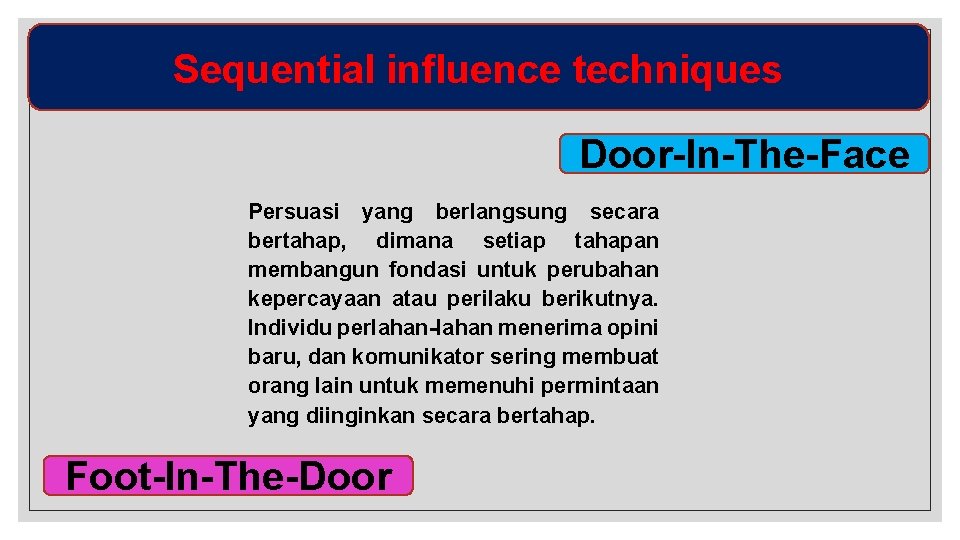 Sequential influence techniques

Door-In-The-Face

Persuasi yang berlangsung secara bertahap, dimana setiap tahapan membangun fondasi untuk perubahan kepercayaan atau perilaku berikutnya. Individu perlahan-lahan menerima opini baru, dan komunikator sering membuat orang lain untuk memenuhi permintaan yang diinginkan secara bertahap.

Foot-In-The-Door